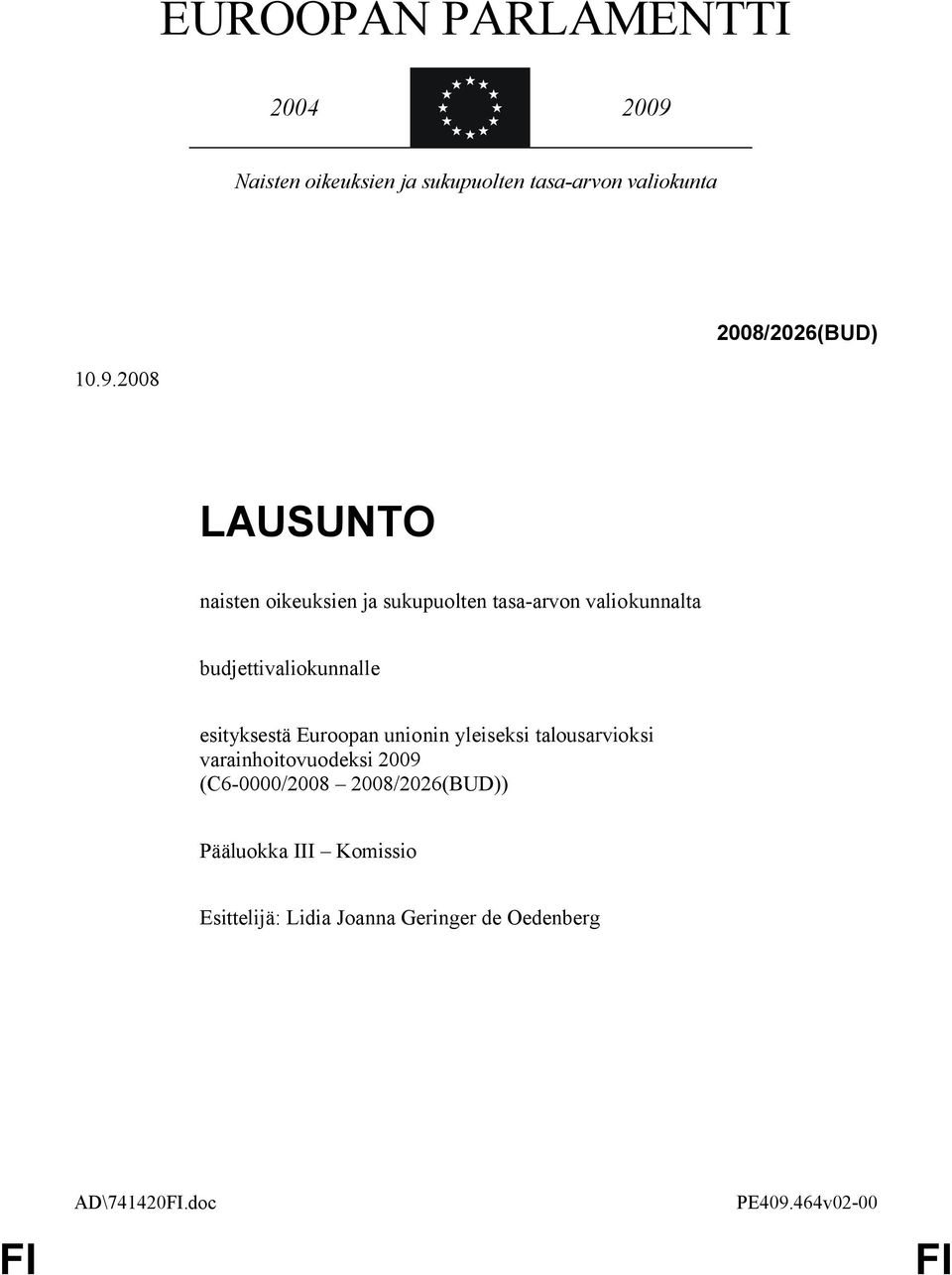 EUROOPAN PARLAMENTTI

2004 2009

Naisten oikeuksien ja sukupuolten tasa-arvon valiokunta

2008/2026(BUD)

10.9.2008

LAUSUNTO

naisten oikeuksien ja sukupuolten tasa-arvon valiokunnalta

budjettivaliokunnalle

esityksestä Euroopan unionin yleiseksi talousarvioksi varainhoitovuodeksi 2009 (C6-0000/2008 – 2008/2026(BUD))

Pääluokka III – Komissio

Esittelijä: Lidia Joanna Geringer de Oedenberg

AD\741420FI.doc PE409.464v02-00

FI FI